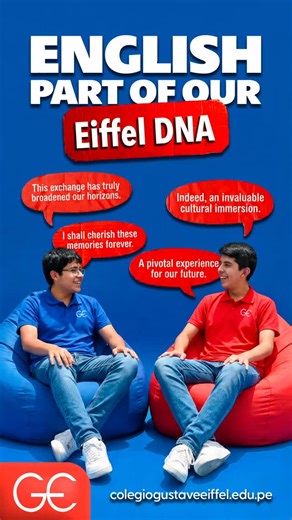 ENGLISH
PART OF OUR
Eiffel DNA

This exchange has truly broadened our horizons.

Indeed, an invaluable cultural immersion.

I shall cherish these memories forever.

A pivotal experience for our future.

GE

GE

GE

colegiogustaveeiffel.edu.pe